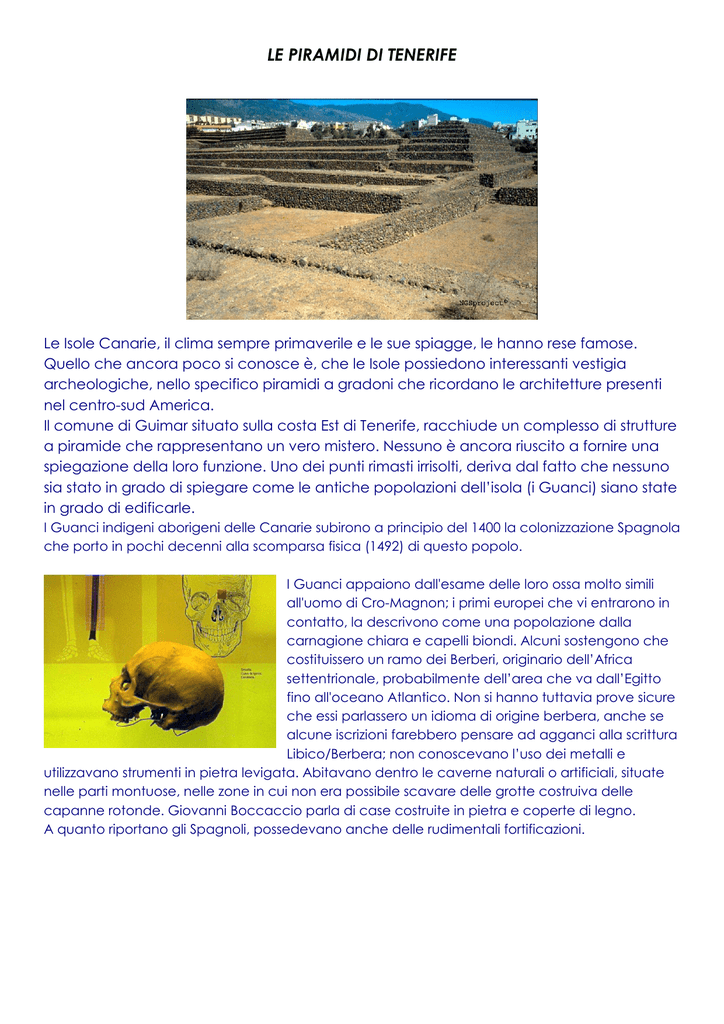 LE PIRAMIDI DI TENERIFE

Le Isole Canarie, il clima sempre primaverile e le sue spiagge, le hanno rese famose. Quello che ancora poco si conosce è, che le Isole possiedono interessanti vestigia archeologiche, nello specifico piramidi a gradoni che ricordano le architetture presenti nel centro-sud America.
Il comune di Guimar situato sulla costa Est di Tenerife, racchiude un complesso di strutture a piramide che rappresentano un vero mistero. Nessuno è ancora riuscito a fornire una spiegazione della loro funzione. Uno dei punti rimasti irrisolti, deriva dal fatto che nessuno sia stato in grado di spiegare come le antiche popolazioni dell'isola (i Guanci) siano state in grado di edificarle.
I Guanci indigeni aborigeni delle Canarie subirono a principio del 1400 la colonizzazione Spagnola che porto in pochi decenni alla scomparsa fisica (1492) di questo popolo.

I Guanci appaiono dall'esame delle loro ossa molto simili all'uomo di Cro-Magnon; i primi europei che vi entrarono in contatto, la descrivono come una popolazione dalla carnagione chiara e capelli biondi. Alcuni sostengono che costituissero un ramo dei Berberi, originario dell'Africa settentrionale, probabilmente dell'area che va dall'Egitto fino all'oceano Atlantico. Non si hanno tuttavia prove sicure che essi parlassero un idioma di origine berbera, anche se alcune iscrizioni farebbero pensare ad agganci alla scrittura Libico/Berbera; non conoscevano l'uso dei metalli e utilizzavano strumenti in pietra levigata. Abitavano dentro le caverne naturali o artificiali, situate nelle parti montuose, nelle zone in cui non era possibile scavare delle grotte costruiva delle capanne rotonde. Giovanni Boccaccio parla di case costruite in pietra e coperte di legno.
A quanto riportano gli Spagnoli, possedevano anche delle rudimentali fortificazioni.